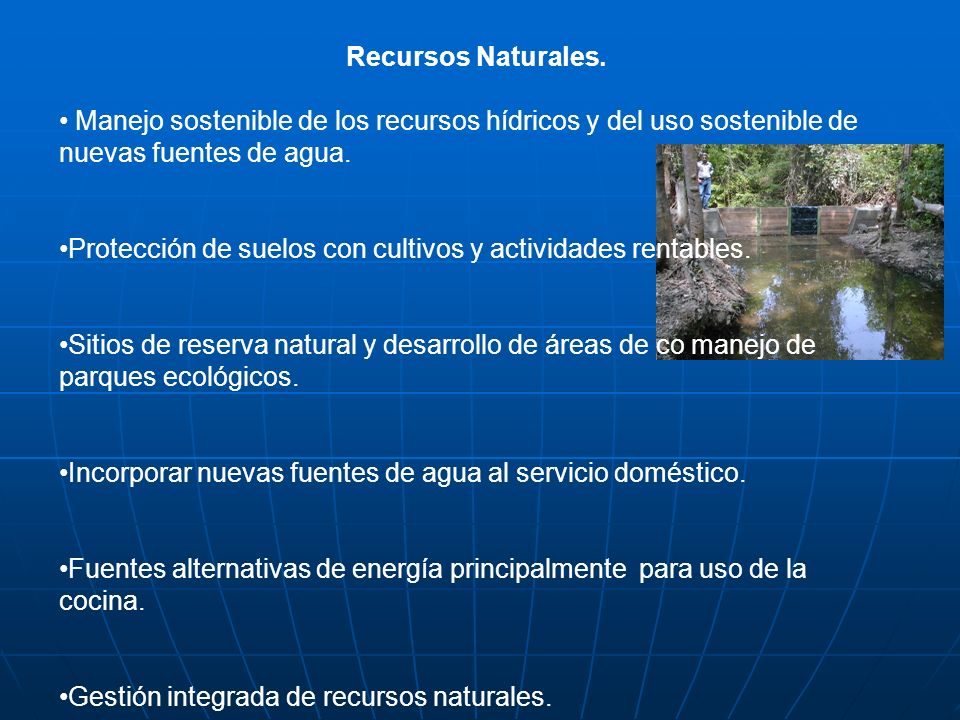 Recursos Naturales.

• Manejo sostenible de los recursos hídricos y del uso sostenible de nuevas fuentes de agua.

•Protección de suelos con cultivos y actividades rentables.

•Sitios de reserva natural y desarrollo de áreas de co manejo de parques ecológicos.

•Incorporar nuevas fuentes de agua al servicio doméstico.

•Fuentes alternativas de energía principalmente para uso de la cocina.

•Gestión integrada de recursos naturales.